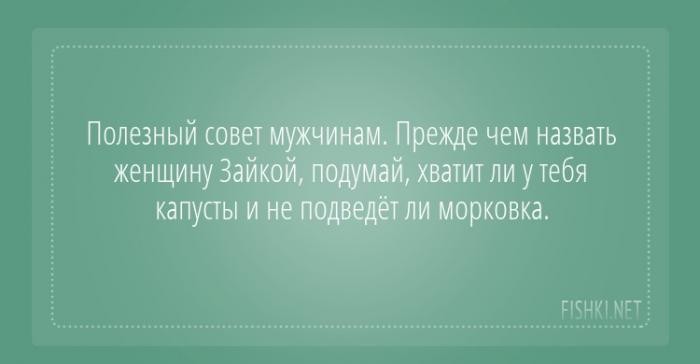 Полезный совет мужчинам. Прежде чем назвать женщину Зайкой, подумай, хватит ли у тебя капусты и не подведёт ли морковка.

FISHKI.NET